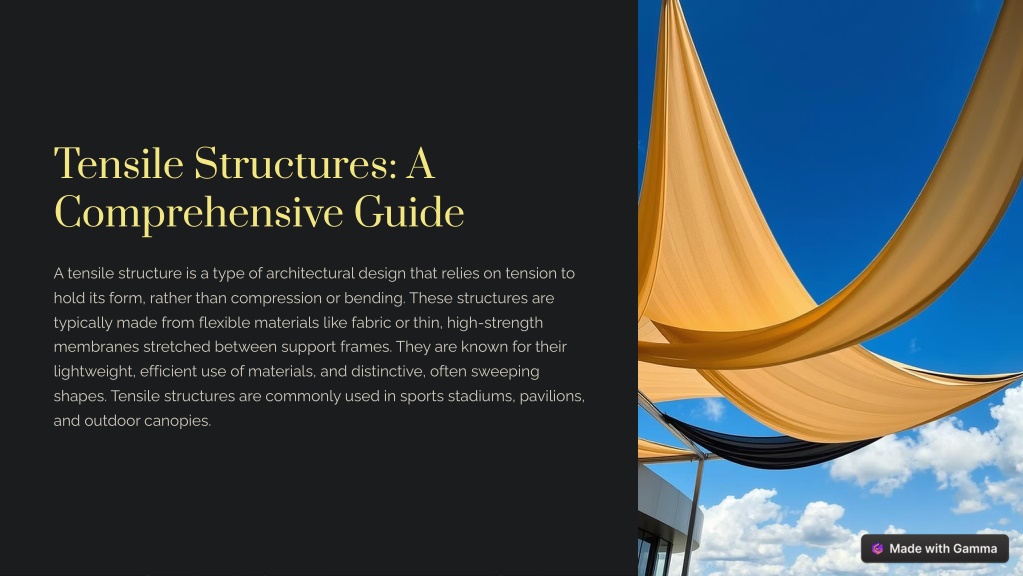 Tensile Structures: A Comprehensive Guide

A tensile structure is a type of architectural design that relies on tension to hold its form, rather than compression or bending. These structures are typically made from flexible materials like fabric or thin, high-strength membranes stretched between support frames. They are known for their lightweight, efficient use of materials, and distinctive, often sweeping shapes. Tensile structures are commonly used in sports stadiums, pavilions, and outdoor canopies.

Made with Gamma